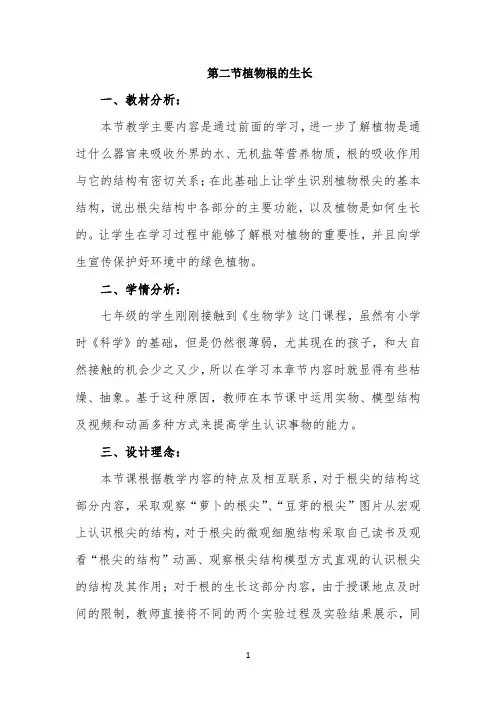 第二节植物根的生长

一、教材分析：

本节教学主要内容是通过前面的学习，进一步了解植物是通过什么器官来吸收外界的水、无机盐等营养物质，根的吸收作用与它的结构有密切关系；在此基础上让学生识别植物根尖的基本结构，说出根尖结构中各部分的主要功能，以及植物是如何生长的。让学生在学习过程中能够了解根对植物的重要性，并且向学生宣传保护好环境中的绿色植物。

二、学情分析：

七年级的学生刚刚接触到《生物学》这门课程，虽然有小学时《科学》的基础，但是仍然很薄弱，尤其现在的孩子，和大自然接触的机会少之又少，所以在学习本章节内容时就显得有些枯燥、抽象。基于这种原因，教师在本节课中运用实物、模型结构及视频和动画多种方式来提高学生认识事物的能力。

三、设计理念：

本节课根据教学内容的特点及相互联系，对于根尖的结构这部分内容，采取观察“萝卜的根尖”、“豆芽的根尖”图片从宏观上认识根尖的结构，对于根尖的微观细胞结构采取自己读书及观看“根尖的结构”动画、观察根尖结构模型方式直观的认识根尖的结构及其作用；对于根的生长这部分内容，由于授课地点及时间的限制，教师直接将不同的两个实验过程及实验结果展示，同

1